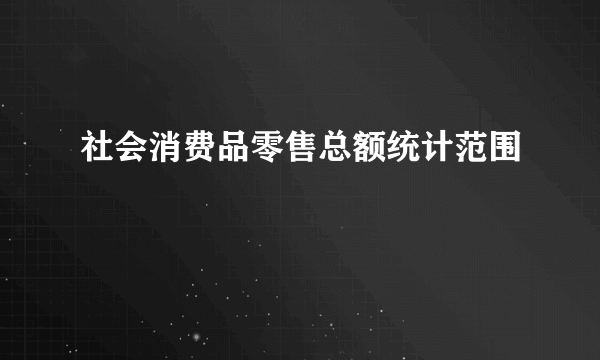 社会消费品零售总额统计范围